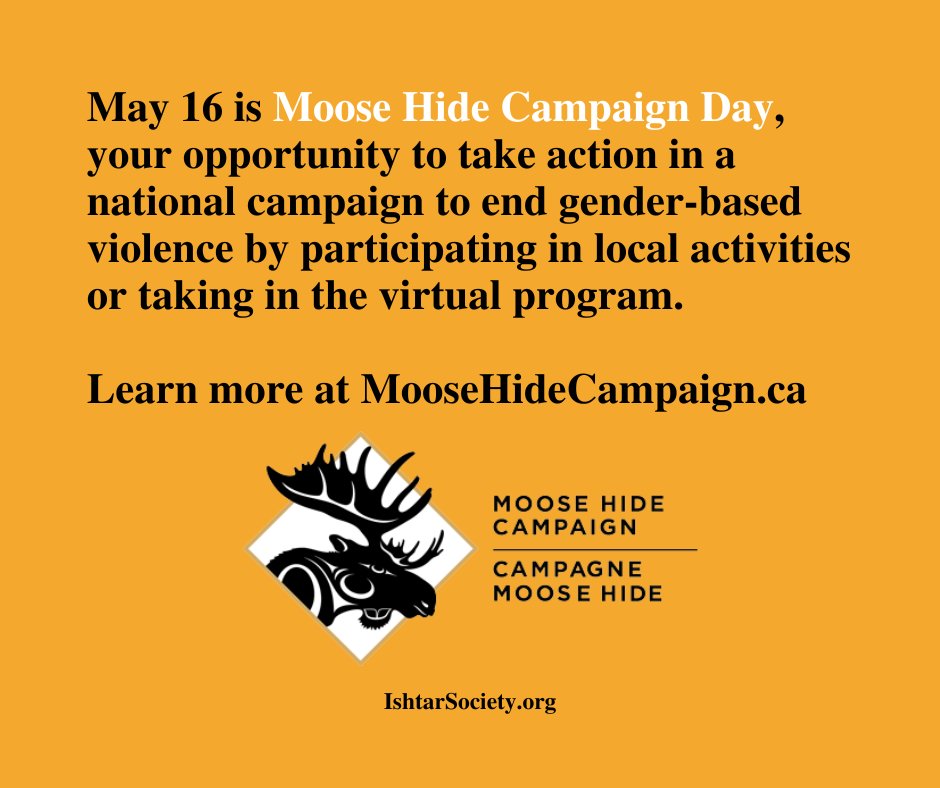 May 16 is Moose Hide Campaign Day, your opportunity to take action in a national campaign to end gender-based violence by participating in local activities or taking in the virtual program.

Learn more at MooseHideCampaign.ca

MOOSE HIDE CAMPAIGN

CAMPAGNE MOOSE HIDE

IshtarSociety.org